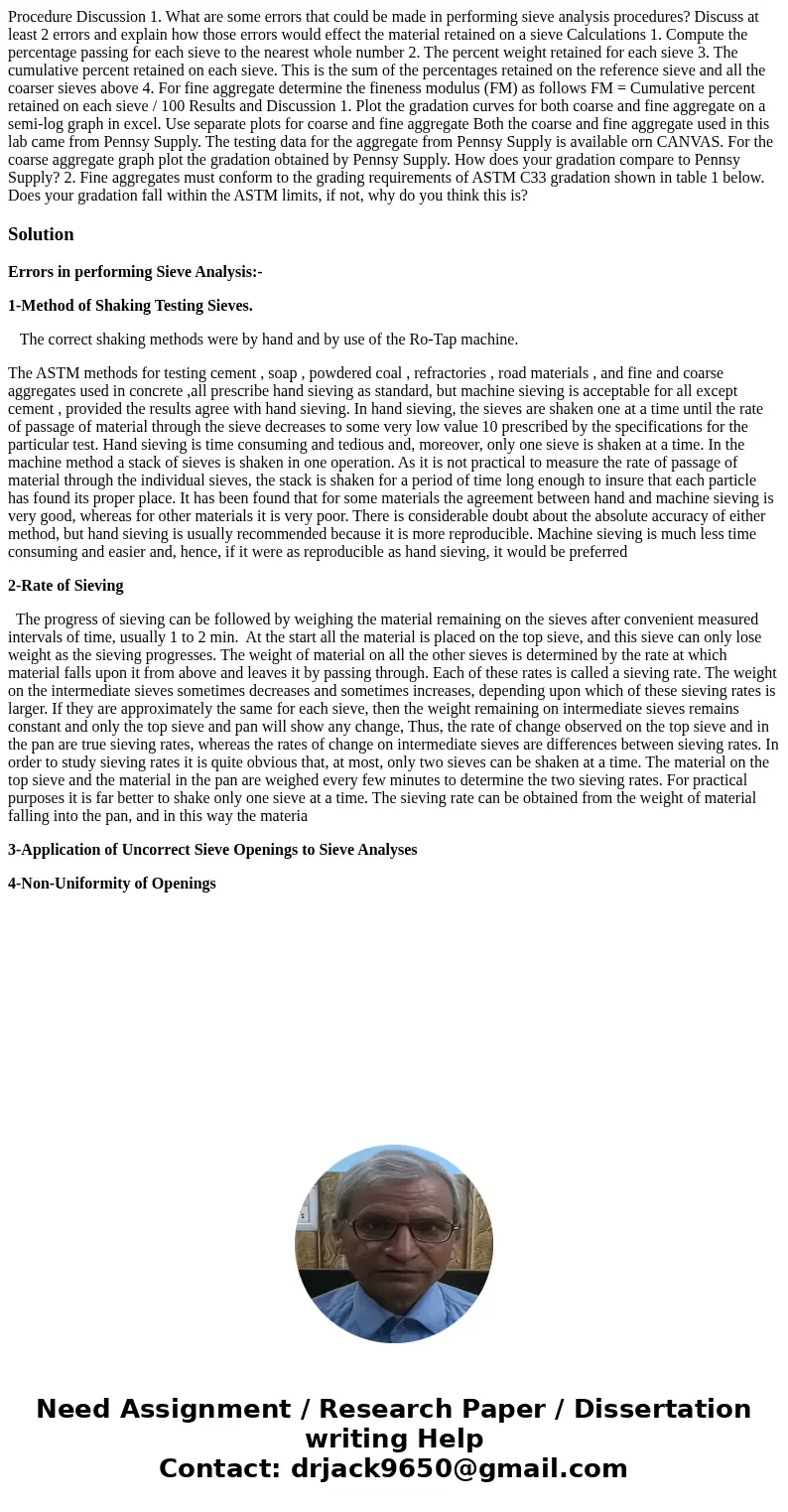 Procedure Discussion 1. What are some errors that could be made in performing sieve analysis procedures? Discuss at least 2 errors and explain how those errors would effect the material retained on a sieve Calculations 1. Compute the percentage passing for each sieve to the nearest whole number 2. The percent weight retained for each sieve 3. The cumulative percent retained on each sieve. This is the sum of the percentages retained on the reference sieve and all the coarser sieves above 4. For fine aggregate determine the fineness modulus (FM) as follows FM = Cumulative percent retained on each sieve / 100 Results and Discussion 1. Plot the gradation curves for both coarse and fine aggregate on a semi-log graph in excel. Use separate plots for coarse and fine aggregate Both the coarse and fine aggregate used in this lab came from Pennsy Supply. The testing data for the aggregate from Pennsy Supply is available orn CANVAS. For the coarse aggregate graph plot the gradation obtained by Pennsy Supply. How does your gradation compare to Pennsy Supply? 2. Fine aggregates must conform to the grading requirements of ASTM C33 gradation shown in table 1 below. Does your gradation fall within the ASTM limits, if not, why do you think this is?

Solution

Errors in performing Sieve Analysis:-

1-Method of Shaking Testing Sieves.

The correct shaking methods were by hand and by use of the Ro-Tap machine.

The ASTM methods for testing cement , soap , powdered coal , refractories , road materials , and fine and coarse aggregates used in concrete ,all prescribe hand sieving as standard, but machine sieving is acceptable for all except cement , provided the results agree with hand sieving. In hand sieving, the sieves are shaken one at a time until the rate of passage of material through the sieve decreases to some very low value 10 prescribed by the specifications for the particular test. Hand sieving is time consuming and tedious and, moreover, only one sieve is shaken at a time. In the machine method a stack of sieves is shaken in one operation. As it is not practical to measure the rate of passage of material through the individual sieves, the stack is shaken for a period of time long enough to insure that each particle has found its proper place. It has been found that for some materials the agreement between hand and machine sieving is very good, whereas for other materials it is very poor. There is considerable doubt about the absolute accuracy of either method, but hand sieving is usually recommended because it is more reproducible. Machine sieving is much less time consuming and easier and, hence, if it were as reproducible as hand sieving, it would be preferred

2-Rate of Sieving

The progress of sieving can be followed by weighing the material remaining on the sieves after convenient measured intervals of time, usually 1 to 2 min. At the start all the material is placed on the top sieve, and this sieve can only lose weight as the sieving progresses. The weight of material on all the other sieves is determined by the rate at which material falls upon it from above and leaves it by passing through. Each of these rates is called a sieving rate. The weight on the intermediate sieves sometimes decreases and sometimes increases, depending upon which of these sieving rates is larger. If they are approximately the same for each sieve, then the weight remaining on intermediate sieves remains constant and only the top sieve and pan will show any change, Thus, the rate of change observed on the top sieve and in the pan are true sieving rates, whereas the rates of change on intermediate sieves are differences between sieving rates. In order to study sieving rates it is quite obvious that, at most, only two sieves can be shaken at a time. The material on the top sieve and the material in the pan are weighed every few minutes to determine the two sieving rates. For practical purposes it is far better to shake only one sieve at a time. The sieving rate can be obtained from the weight of material falling into the pan, and in this way the materia

3-Application of Uncorrect Sieve Openings to Sieve Analyses

4-Non-Uniformity of Openings

Need Assignment / Research Paper / Dissertation writing Help
Contact: drjack9650@gmail.com